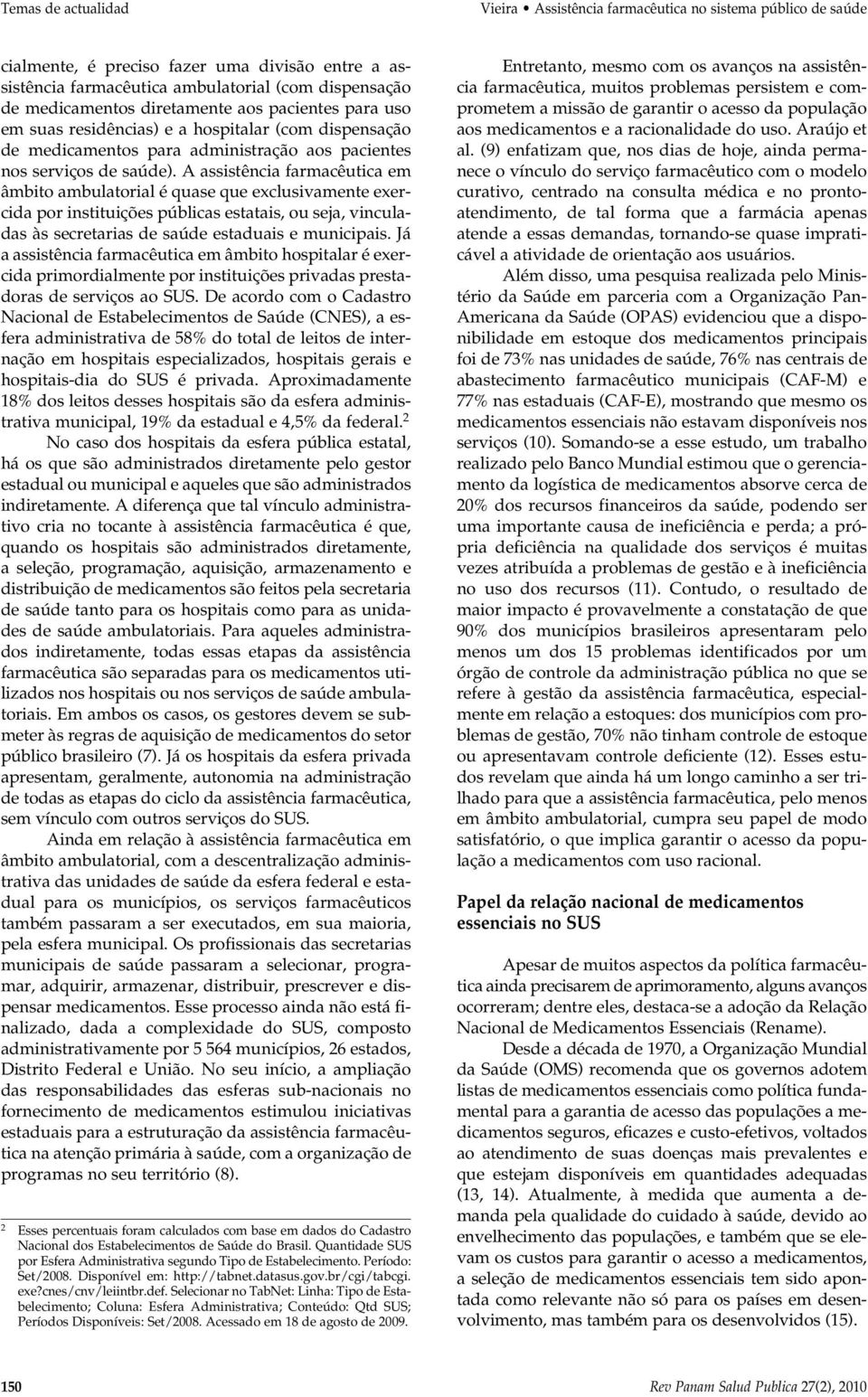 Temas de actualidad

Vieira • Assistência farmacêutica no sistema público de saúde

cialmente, é preciso fazer uma divisão entre a assistência farmacêutica ambulatorial (com dispensação de medicamentos diretamente aos pacientes para uso em suas residências) e a hospitalar (com dispensação de medicamentos para administração aos pacientes nos serviços de saúde). A assistência farmacêutica em âmbito ambulatorial é quase que exclusivamente exercida por instituições públicas estatais, ou seja, vinculadas às secretarias de saúde estaduais e municipais. Já a assistência farmacêutica em âmbito hospitalar é exercida primordialmente por instituições privadas prestadoras de serviços ao SUS. De acordo com o Cadastro Nacional de Estabelecimentos de Saúde (CNES), a esfera administrativa de 58% do total de leitos de internação em hospitais especializados, hospitais gerais e hospitais-dia do SUS é privada. Aproximadamente 18% dos leitos desses hospitais são da esfera administrativa municipal, 19% da estadual e 4,5% da federal.$^2$

No caso dos hospitais da esfera pública estatal, há os que são administrados diretamente pelo gestor estadual ou municipal e aqueles que são administrados indiretamente. A diferença que tal vínculo administrativo cria no tocante à assistência farmacêutica é que, quando os hospitais são administrados diretamente, a seleção, programação, aquisição, armazenamento e distribuição de medicamentos são feitos pela secretaria de saúde tanto para os hospitais como para as unidades de saúde ambulatoriais. Para aqueles administrados indiretamente, todas essas etapas da assistência farmacêutica são separadas para os medicamentos utilizados nos hospitais ou nos serviços de saúde ambulatoriais. Em ambos os casos, os gestores devem se submeter às regras de aquisição de medicamentos do setor público brasileiro (7). Já os hospitais da esfera privada apresentam, geralmente, autonomia na administração de todas as etapas do ciclo da assistência farmacêutica, sem vínculo com outros serviços do SUS.

Ainda em relação à assistência farmacêutica em âmbito ambulatorial, com a descentralização administrativa das unidades de saúde da esfera federal e estadual para os municípios, os serviços farmacêuticos também passaram a ser executados, em sua maioria, pela esfera municipal. Os profissionais das secretarias municipais de saúde passaram a selecionar, programar, adquirir, armazenar, distribuir, prescrever e dispensar medicamentos. Esse processo ainda não está finalizado, dada a complexidade do SUS, composto administrativamente por 5 564 municípios, 26 estados, Distrito Federal e União. No seu início, a ampliação das responsabilidades das esferas sub-nacionais no fornecimento de medicamentos estimulou iniciativas estaduais para a estruturação da assistência farmacêutica na atenção primária à saúde, com a organização de programas no seu território (8).

$^2$ Esses percentuais foram calculados com base em dados do Cadastro Nacional dos Estabelecimentos de Saúde do Brasil. Quantidade SUS por Esfera Administrativa segundo Tipo de Estabelecimento. Período: Set/2008. Disponível em: http://tabnet.datasus.gov.br/cgi/tabcgi.exe?cnes/cnv/leiintbr.def. Selecionar no TabNet: Linha: Tipo de Estabelecimento; Coluna: Esfera Administrativa; Conteúdo: Qtd SUS; Períodos Disponíveis: Set/2008. Acessado em 18 de agosto de 2009.

Entretanto, mesmo com os avanços na assistência farmacêutica, muitos problemas persistem e comprometem a missão de garantir o acesso da população aos medicamentos e a racionalidade do uso. Araújo et al. (9) enfatizam que, nos dias de hoje, ainda permanece o vínculo do serviço farmacêutico com o modelo curativo, centrado na consulta médica e no pronto-atendimento, de tal forma que a farmácia apenas atende a essas demandas, tornando-se quase impraticável a atividade de orientação aos usuários.

Além disso, uma pesquisa realizada pelo Ministério da Saúde em parceria com a Organização Pan-Americana da Saúde (OPAS) evidenciou que a disponibilidade em estoque dos medicamentos principais foi de 73% nas unidades de saúde, 76% nas centrais de abastecimento farmacêutico municipais (CAF-M) e 77% nas estaduais (CAF-E), mostrando que mesmo os medicamentos essenciais não estavam disponíveis nos serviços (10). Somando-se a esse estudo, um trabalho realizado pelo Banco Mundial estimou que o gerenciamento da logística de medicamentos absorve cerca de 20% dos recursos financeiros da saúde, podendo ser uma importante causa de ineficiência e perda; a própria deficiência na qualidade dos serviços é muitas vezes atribuída a problemas de gestão e à ineficiência no uso dos recursos (11). Contudo, o resultado de maior impacto é provavelmente a constatação de que 90% dos municípios brasileiros apresentaram pelo menos um dos 15 problemas identificados por um órgão de controle da administração pública no que se refere à gestão da assistência farmacêutica, especialmente em relação a estoques: dos municípios com problemas de gestão, 70% não tinham controle de estoque ou apresentavam controle deficiente (12). Esses estudos revelam que ainda há um longo caminho a ser trilhado para que a assistência farmacêutica, pelo menos em âmbito ambulatorial, cumpra seu papel de modo satisfatório, o que implica garantir o acesso da população a medicamentos com uso racional.

Papel da relação nacional de medicamentos essenciais no SUS

Apesar de muitos aspectos da política farmacêutica ainda precisarem de aprimoramento, alguns avanços ocorreram; dentre eles, destaca-se a adoção da Relação Nacional de Medicamentos Essenciais (Rename).

Desde a década de 1970, a Organização Mundial da Saúde (OMS) recomenda que os governos adotem listas de medicamentos essenciais como política fundamental para a garantia de acesso das populações a medicamentos seguros, eficazes e custo-efetivos, voltados ao atendimento de suas doenças mais prevalentes e que estejam disponíveis em quantidades adequadas (13, 14). Atualmente, à medida que aumenta a demanda pela qualidade do cuidado à saúde, devido ao envelhecimento das populações, e também que se elevam os custos para garantir o acesso a medicamentos, a seleção de medicamentos essenciais tem sido apontada como relevante não só para os países em desenvolvimento, mas também para os desenvolvidos (15).

150

Rev Panam Salud Publica 27(2), 2010